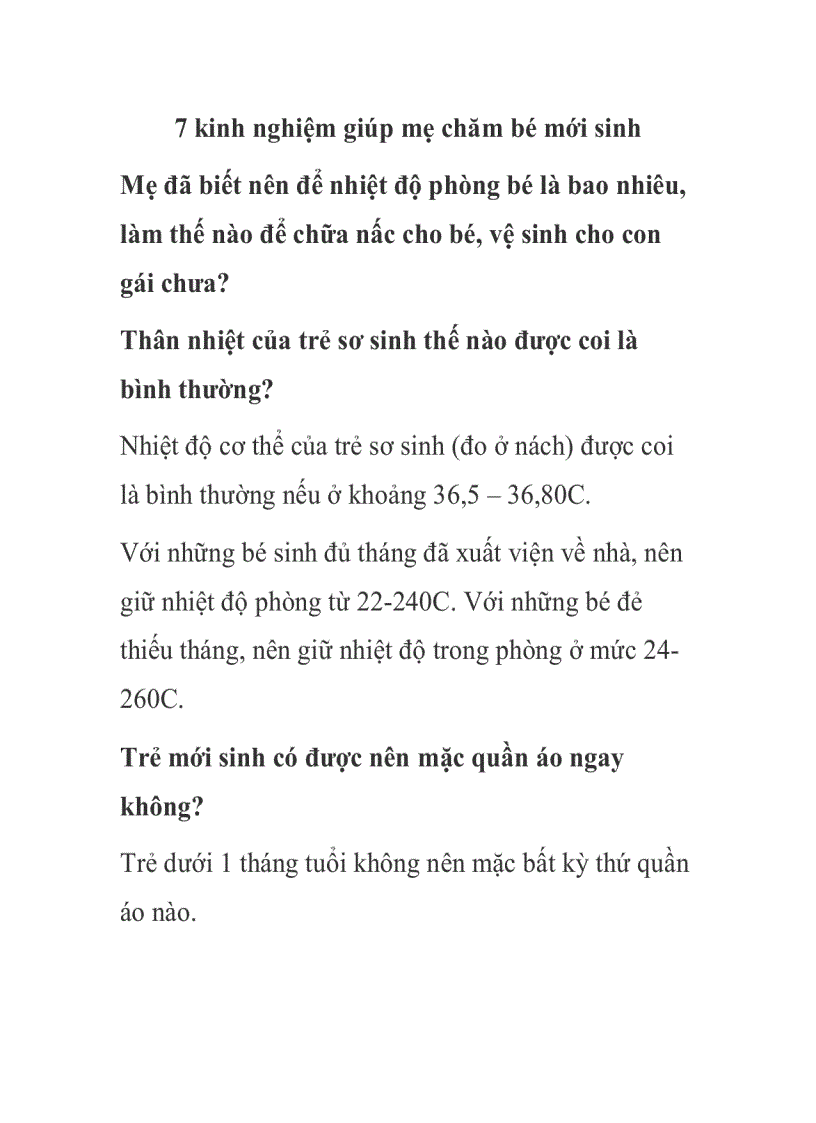 7 kinh nghiệm giúp mẹ chăm bé mới sinh

Mẹ đã biết nên để nhiệt độ phòng bé là bao nhiêu, làm thế nào để chữa nấc cho bé, vệ sinh cho con gái chưa?

Thân nhiệt của trẻ sơ sinh thế nào được coi là bình thường?

Nhiệt độ cơ thể của trẻ sơ sinh (đo ở nách) được coi là bình thường nếu ở khoảng 36,5 – 36,80C.

Với những bé sinh đủ tháng đã xuất viện về nhà, nên giữ nhiệt độ phòng từ 22-240C. Với những bé đẻ thiếu tháng, nên giữ nhiệt độ trong phòng ở mức 24-260C.

Trẻ mới sinh có được nên mặc quần áo ngay không?

Trẻ dưới 1 tháng tuổi không nên mặc bất kỳ thứ quần áo nào.